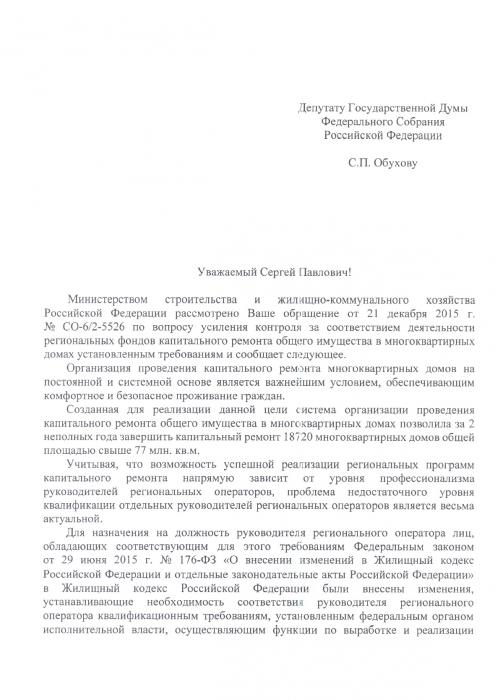 Депутату Государственной Думы
Федерального Собрания
Российской Федерации

С.П. Обухову

Уважаемый Сергей Павлович!

Министерством строительства и жилищно-коммунального хозяйства Российской Федерации рассмотрено Ваше обращение от 21 декабря 2015 г. № СО-6/2-5526 по вопросу усиления контроля за соответствием деятельности региональных фондов капитального ремонта общего имущества в многоквартирных домах установленным требованиям и сообщает следующее.

Организация проведения капитального ремонта многоквартирных домов на постоянной и системной основе является важнейшим условием, обеспечивающим комфортное и безопасное проживание граждан.

Созданная для реализации данной цели система организации проведения капитального ремонта общего имущества в многоквартирных домах позволила за 2 неполных года завершить капитальный ремонт 18720 многоквартирных домов общей площадью свыше 77 млн. кв.м.

Учитывая, что возможность успешной реализации региональных программ капитального ремонта напрямую зависит от уровня профессионализма руководителей региональных операторов, проблема недостаточного уровня квалификации отдельных руководителей региональных операторов является весьма актуальной.

Для назначения на должность руководителя регионального оператора лиц, обладающих соответствующим для этого требованиям Федеральным законом от 29 июня 2015 г. № 176-ФЗ «О внесении изменений в Жилищный кодекс Российской Федерации и отдельные законодательные акты Российской Федерации» в Жилищный кодекс Российской Федерации были внесены изменения, устанавливающие необходимость соответствия руководителя регионального оператора квалификационным требованиям, установленным федеральным органом исполнительной власти, осуществляющим функции по выработке и реализации